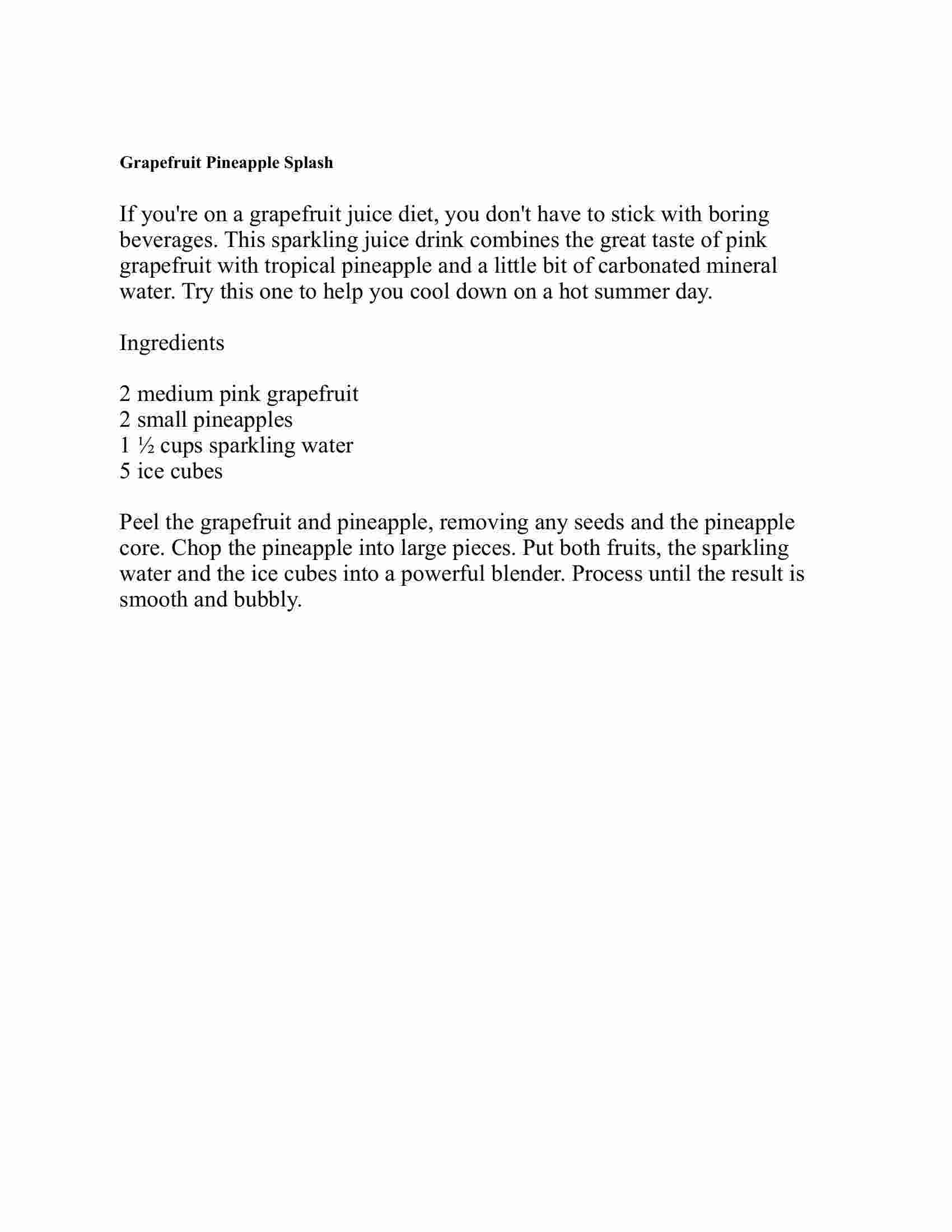 Grapefruit Pineapple Splash

If you're on a grapefruit juice diet, you don't have to stick with boring beverages. This sparkling juice drink combines the great taste of pink grapefruit with tropical pineapple and a little bit of carbonated mineral water. Try this one to help you cool down on a hot summer day.

Ingredients

2 medium pink grapefruit
2 small pineapples
1 ½ cups sparkling water
5 ice cubes

Peel the grapefruit and pineapple, removing any seeds and the pineapple core. Chop the pineapple into large pieces. Put both fruits, the sparkling water and the ice cubes into a powerful blender. Process until the result is smooth and bubbly.